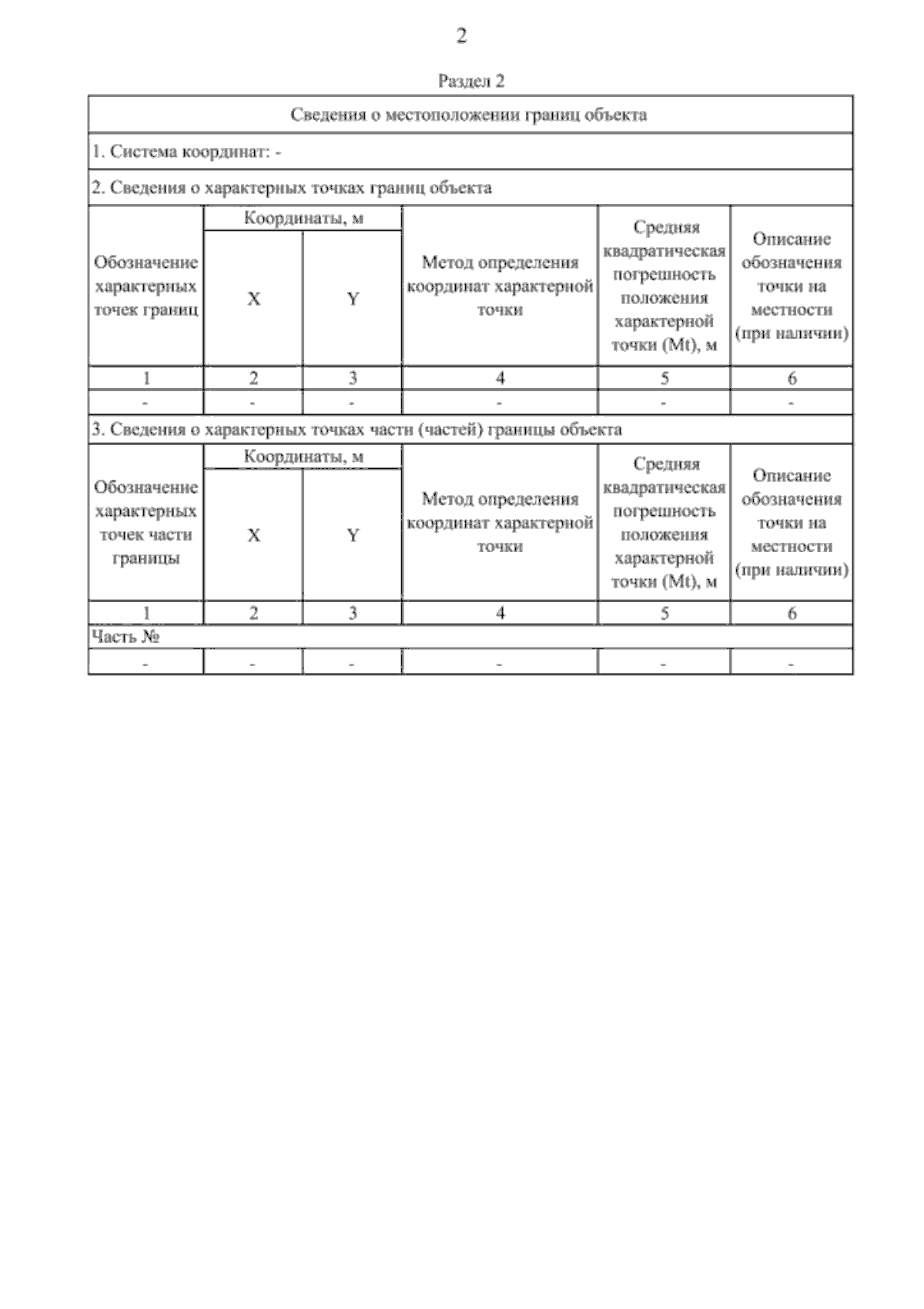 2

Раздел 2

Сведения о местоположении границ объекта

1. Система координат: -

2. Сведения о характерных точках границ объекта

| Обозначение характерных точек границ | Координаты, м X | Координаты, м Y | Метод определения координат характерной точки | Средняя квадратическая погрешность положения характерной точки (Mt), м | Описание обозначения точки на местности (при наличии) |
|---|---|---|---|---|---|
| 1 | 2 | 3 | 4 | 5 | 6 |
| - | - | - | - | - | - |

3. Сведения о характерных точках части (частей) границы объекта

| Обозначение характерных точек части границы | Координаты, м X | Координаты, м Y | Метод определения координат характерной точки | Средняя квадратическая погрешность положения характерной точки (Mt), м | Описание обозначения точки на местности (при наличии) |
|---|---|---|---|---|---|
| 1 | 2 | 3 | 4 | 5 | 6 |
| Часть № | | | | | |
| - | - | - | - | - | - |